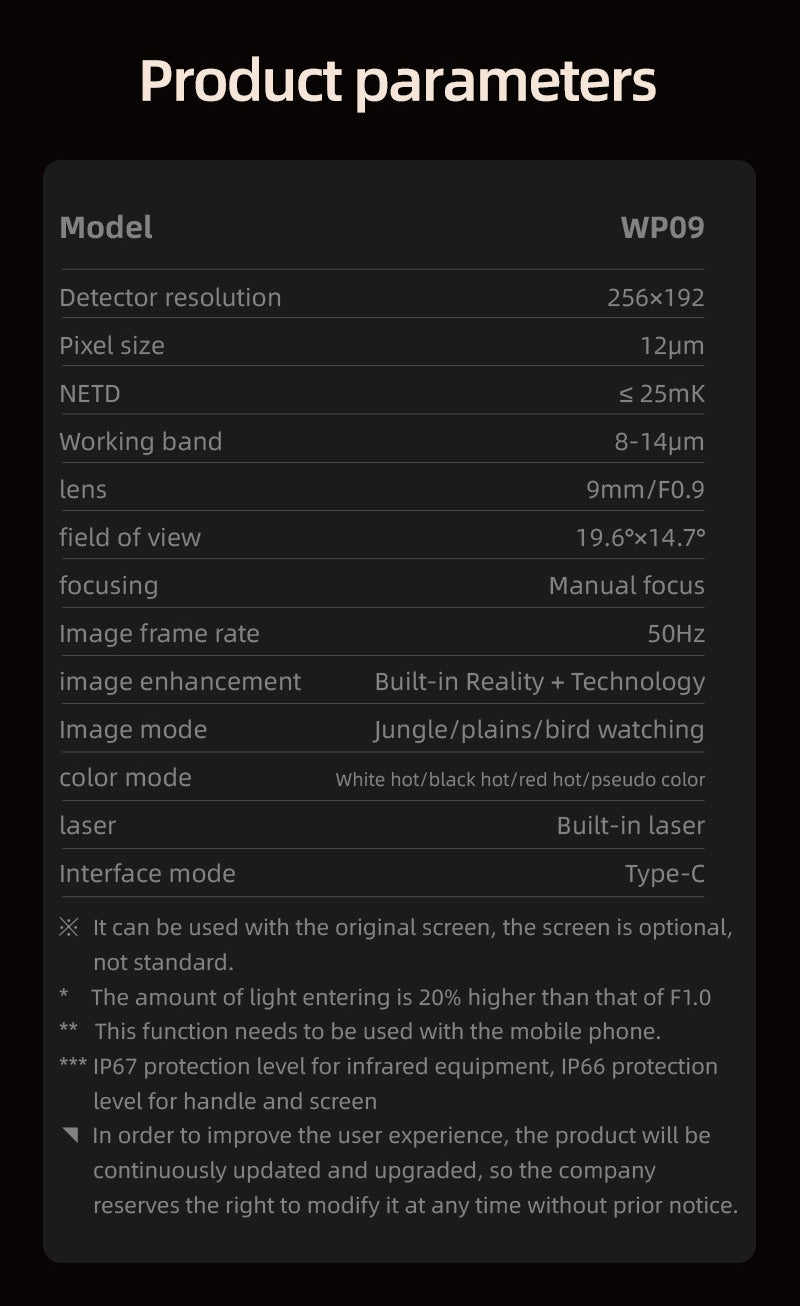 Product parameters

| Model | WP09 |
|---|---|
| Detector resolution | 256×192 |
| Pixel size | 12μm |
| NETD | ≤ 25mK |
| Working band | 8-14μm |
| lens | 9mm/F0.9 |
| field of view | 19.6°×14.7° |
| focusing | Manual focus |
| Image frame rate | 50Hz |
| image enhancement | Built-in Reality + Technology |
| Image mode | Jungle/plains/bird watching |
| color mode | White hot/black hot/red hot/pseudo color |
| laser | Built-in laser |
| Interface mode | Type-C |

※ It can be used with the original screen, the screen is optional, not standard.
* The amount of light entering is 20% higher than that of F1.0
** This function needs to be used with the mobile phone.
*** IP67 protection level for infrared equipment, IP66 protection level for handle and screen
◥ In order to improve the user experience, the product will be continuously updated and upgraded, so the company reserves the right to modify it at any time without prior notice.